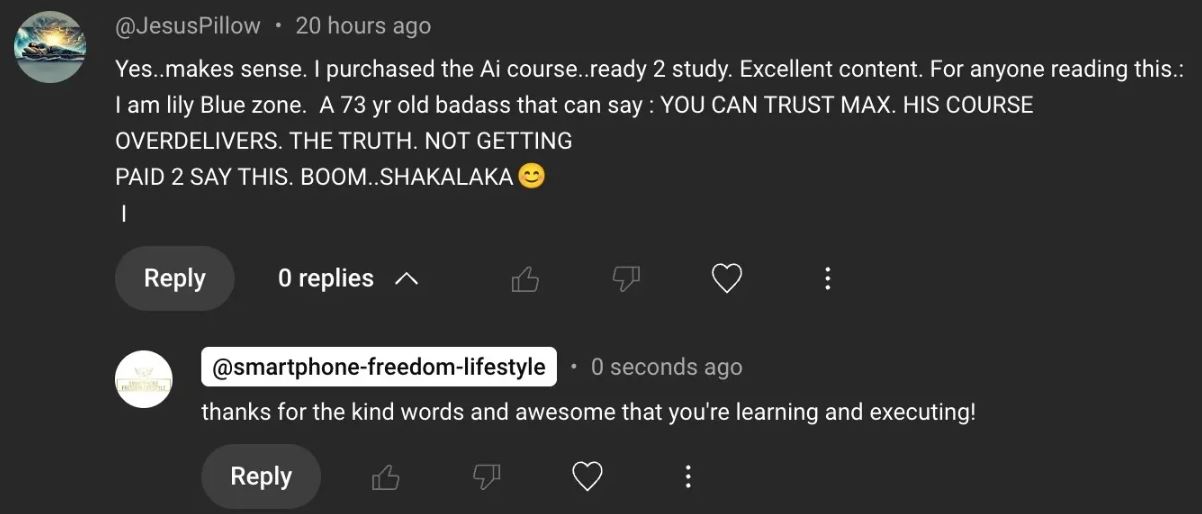 @JesusPillow • 20 hours ago

Yes..makes sense. I purchased the Ai course..ready 2 study. Excellent content. For anyone reading this.: I am lily Blue zone. A 73 yr old badass that can say : YOU CAN TRUST MAX. HIS COURSE OVERDELIVERS. THE TRUTH. NOT GETTING
PAID 2 SAY THIS. BOOM..SHAKALAKA 😊
I

Reply 0 replies

@smartphone-freedom-lifestyle • 0 seconds ago

thanks for the kind words and awesome that you're learning and executing!

Reply